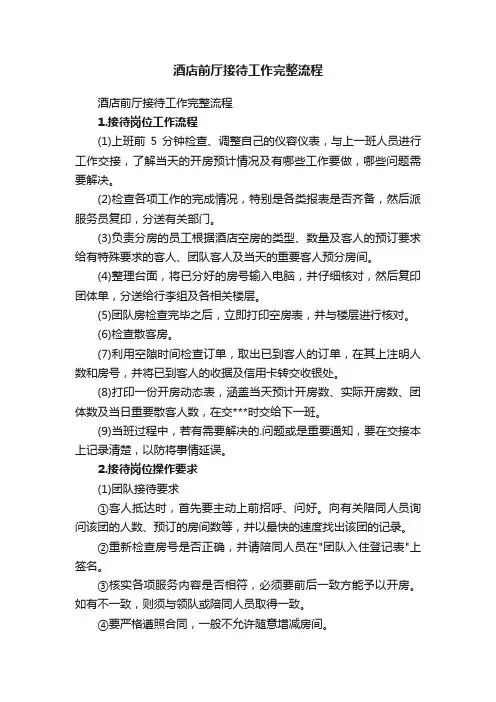 酒店前厅接待工作完整流程

酒店前厅接待工作完整流程

1.接待岗位工作流程

(1)上班前 5 分钟检查、调整自己的仪容仪表，与上一班人员进行工作交接，了解当天的开房预计情况及有哪些工作要做，哪些问题需要解决。

(2)检查各项工作的完成情况，特别是各类报表是否齐备，然后派服务员复印，分送有关部门。

(3)负责分房的员工根据酒店空房的类型、数量及客人的预订要求给有特殊要求的客人、团队客人及当天的重要客人预分房间。

(4)整理台面，将已分好的房号输入电脑，并仔细核对，然后复印团体单，分送给行李组及各相关楼层。

(5)团队房检查完毕之后，立即打印空房表，并与楼层进行核对。

(6)检查散客房。

(7)利用空隙时间检查订单，取出已到客人的订单，在其上注明人数和房号，并将已到客人的收据及信用卡转交收银处。

(8)打印一份开房动态表，涵盖当天预计开房数、实际开房数、团体数及当日重要散客人数，在交***时交给下一班。

(9)当班过程中，若有需要解决的.问题或是重要通知，要在交接本上记录清楚，以防将事情延误。

2.接待岗位操作要求

(1)团队接待要求

①客人抵达时，首先要主动上前招呼、问好。向有关陪同人员询问该团的人数、预订的房间数等，并以最快的速度找出该团的记录。

②重新检查房号是否正确，并请陪同人员在"团队入住登记表"上签名。

③核实各项服务内容是否相符，必须要前后一致方能予以开房。如有不一致，则须与领队或陪同人员取得一致。

④要严格遵照合同，一般不允许随意增减房间。